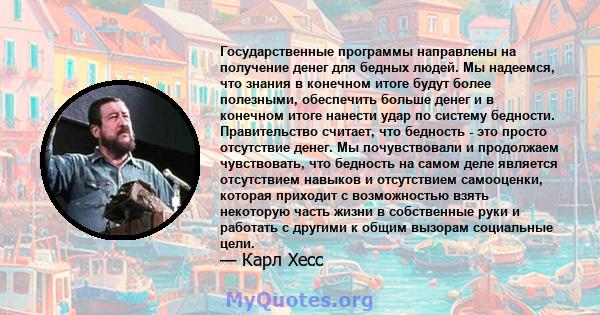 Государственные программы направлены на получение денег для бедных людей. Мы надеемся, что знания в конечном итоге будут более полезными, обеспечить больше денег и в конечном итоге нанести удар по систему бедности. Правительство считает, что бедность - это просто отсутствие денег. Мы почувствовали и продолжаем чувствовать, что бедность на самом деле является отсутствием навыков и отсутствием самооценки, которая приходит с возможностью взять некоторую часть жизни в собственные руки и работать с другими к общим вызорам социальные цели.

— Карл Хесс

MyQuotes.org